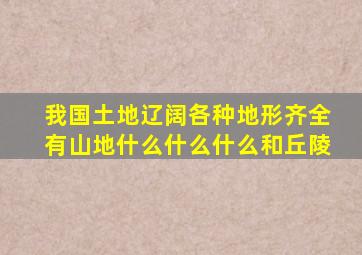 我国土地辽阔各种地形齐全有山地什么什么什么和丘陵